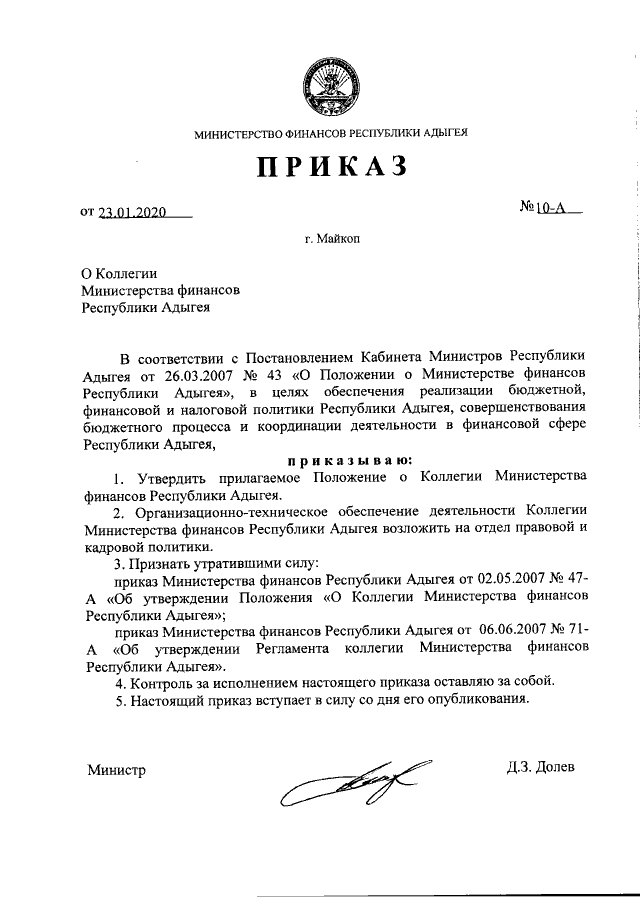 МИНИСТЕРСТВО ФИНАНСОВ РЕСПУБЛИКИ АДЫГЕЯ

ПРИКАЗ

от 23.01.2020

№10-А

г. Майкоп

О Коллегии
Министерства финансов
Республики Адыгея

В соответствии с Постановлением Кабинета Министров Республики Адыгея от 26.03.2007 № 43 «О Положении о Министерстве финансов Республики Адыгея», в целях обеспечения реализации бюджетной, финансовой и налоговой политики Республики Адыгея, совершенствования бюджетного процесса и координации деятельности в финансовой сфере Республики Адыгея,

приказываю:

1. Утвердить прилагаемое Положение о Коллегии Министерства финансов Республики Адыгея.

2. Организационно-техническое обеспечение деятельности Коллегии Министерства финансов Республики Адыгея возложить на отдел правовой и кадровой политики.

3. Признать утратившими силу:

приказ Министерства финансов Республики Адыгея от 02.05.2007 № 47-А «Об утверждении Положения «О Коллегии Министерства финансов Республики Адыгея»;

приказ Министерства финансов Республики Адыгея от 06.06.2007 № 71-А «Об утверждении Регламента коллегии Министерства финансов Республики Адыгея».

4. Контроль за исполнением настоящего приказа оставляю за собой.

5. Настоящий приказ вступает в силу со дня его опубликования.

Министр

Д.З. Долев